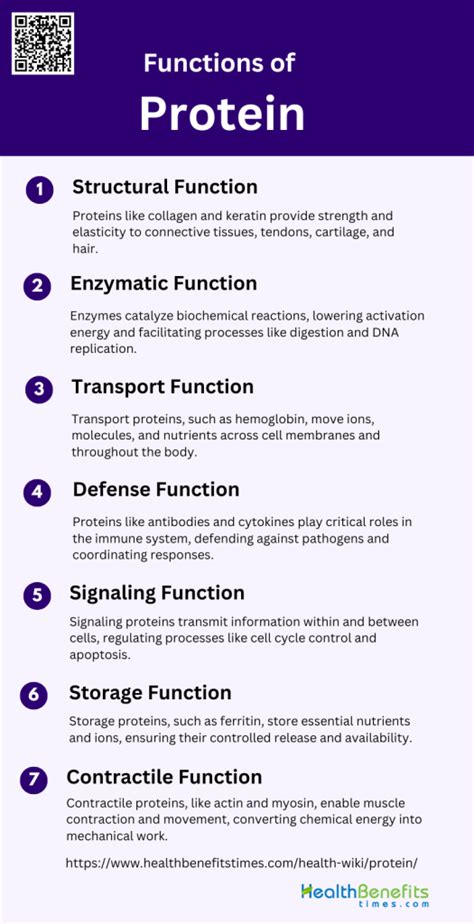 Functions of
Protein

1 Structural Function

Proteins like collagen and keratin provide strength and elasticity to connective tissues, tendons, cartilage, and hair.

2 Enzymatic Function

Enzymes catalyze biochemical reactions, lowering activation energy and facilitating processes like digestion and DNA replication.

3 Transport Function

Transport proteins, such as hemoglobin, move ions, molecules, and nutrients across cell membranes and throughout the body.

4 Defense Function

Proteins like antibodies and cytokines play critical roles in the immune system, defending against pathogens and coordinating responses.

5 Signaling Function

Signaling proteins transmit information within and between cells, regulating processes like cell cycle control and apoptosis.

6 Storage Function

Storage proteins, such as ferritin, store essential nutrients and ions, ensuring their controlled release and availability.

7 Contractile Function

Contractile proteins, like actin and myosin, enable muscle contraction and movement, converting chemical energy into mechanical work.

https://www.healthbenefitstimes.com/health-wiki/protein/

HealthBenefits times.com